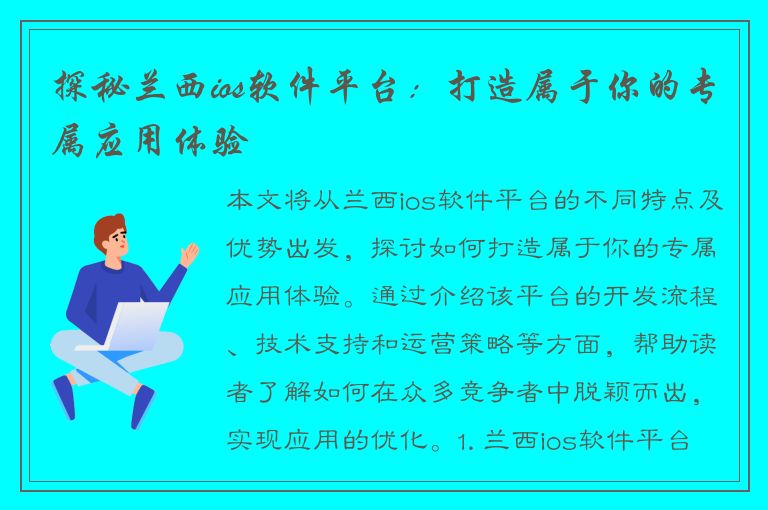 探秘兰西ios软件平台：打造属于你的专属应用体验

本文将从兰西ios软件平台的不同特点及优势出发，探讨如何打造属于你的专属应用体验。通过介绍该平台的开发流程、技术支持和运营策略等方面，帮助读者了解如何在众多竞争者中脱颖而出，实现应用的优化。1. 兰西ios软件平台